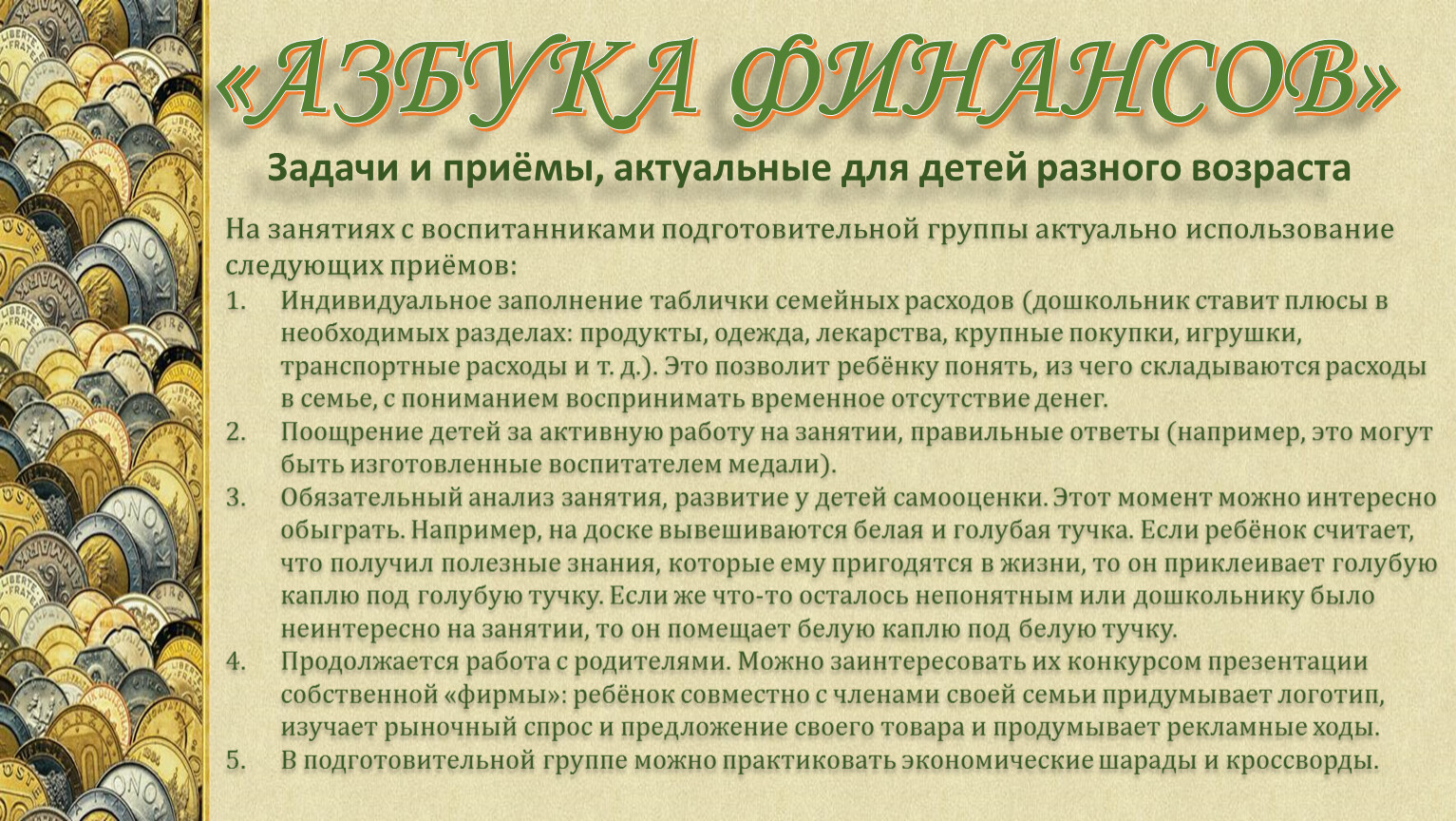 «АЗБУКА ФИНАНСОВ»

Задачи и приёмы, актуальные для детей разного возраста

На занятиях с воспитанниками подготовительной группы актуально использование следующих приёмов:

1. Индивидуальное заполнение таблички семейных расходов (дошкольник ставит плюсы в необходимых разделах: продукты, одежда, лекарства, крупные покупки, игрушки, транспортные расходы и т. д.). Это позволит ребёнку понять, из чего складываются расходы в семье, с пониманием воспринимать временное отсутствие денег.
2. Поощрение детей за активную работу на занятии, правильные ответы (например, это могут быть изготовленные воспитателем медали).
3. Обязательный анализ занятия, развитие у детей самооценки. Этот момент можно интересно обыграть. Например, на доске вывешиваются белая и голубая тучка. Если ребёнок считает, что получил полезные знания, которые ему пригодятся в жизни, то он приклеивает голубую каплю под голубую тучку. Если же что-то осталось непонятным или дошкольнику было неинтересно на занятии, то он помещает белую каплю под белую тучку.
4. Продолжается работа с родителями. Можно заинтересовать их конкурсом презентации собственной «фирмы»: ребёнок совместно с членами своей семьи придумывает логотип, изучает рыночный спрос и предложение своего товара и продумывает рекламные ходы.
5. В подготовительной группе можно практиковать экономические шарады и кроссворды.